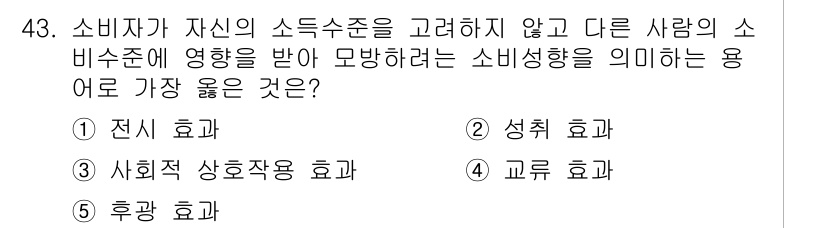 43. 소비자가 자신의 소득수준을 고려하지 않고 다른 사람의 소비수준에 영향을 받아 모방하려는 소비성향을 의미하는 용어로 가장 옳은 것은?

① 전시 효과
② 성취 효과
③ 사회적 상호작용 효과
④ 교류 효과
⑤ 후광 효과